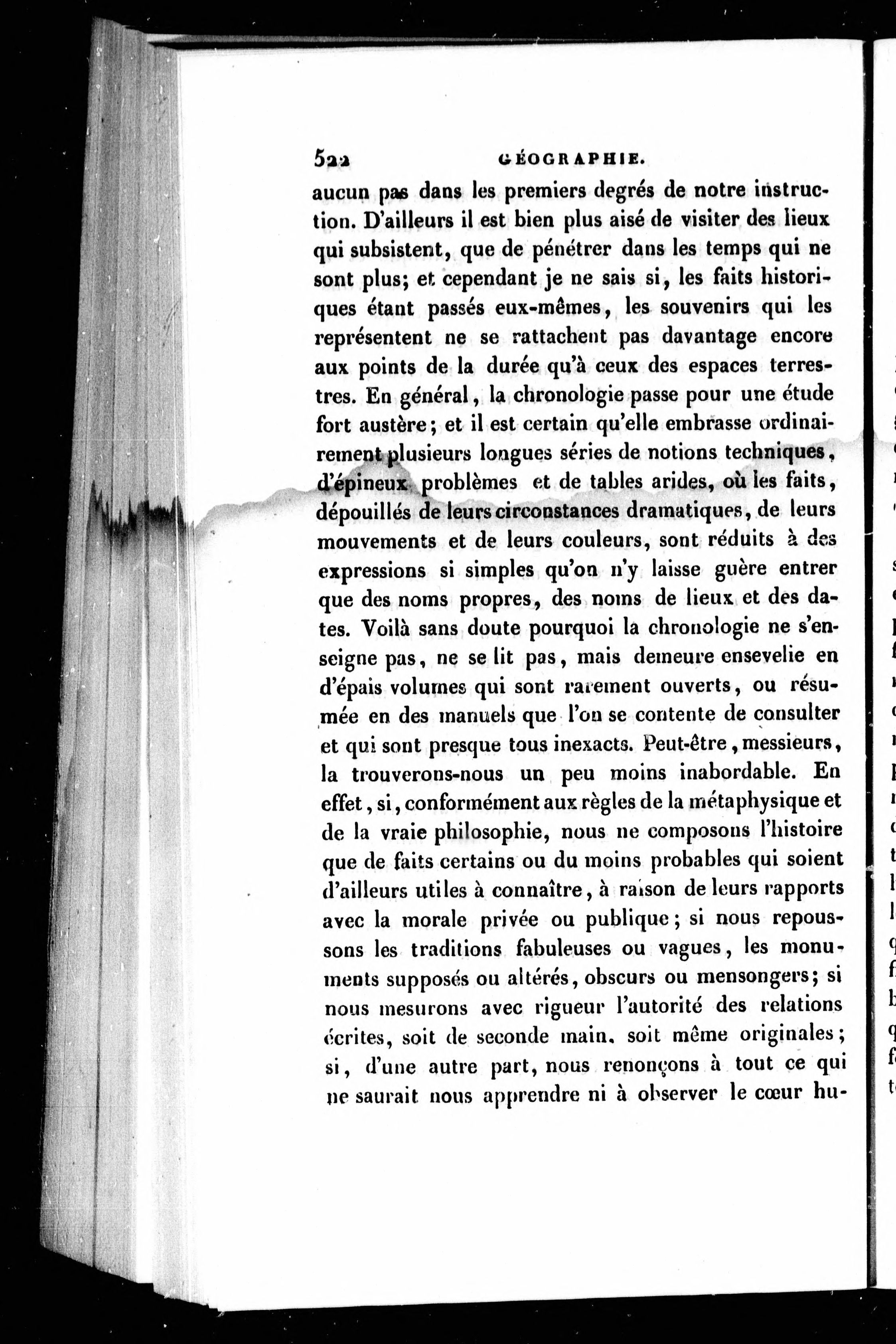 522 GÉOGRAPHIE.

aucun pas dans les premiers degrés de notre instruction. D'ailleurs il est bien plus aisé de visiter des lieux qui subsistent, que de pénétrer dans les temps qui ne sont plus; et cependant je ne sais si, les faits historiques étant passés eux-mêmes, les souvenirs qui les représentent ne se rattachent pas davantage encore aux points de la durée qu'à ceux des espaces terrestres. En général, la chronologie passe pour une étude fort austère; et il est certain qu'elle embrasse ordinairement plusieurs longues séries de notions techniques, d'épineux problèmes et de tables arides, où les faits, dépouillés de leurs circonstances dramatiques, de leurs mouvements et de leurs couleurs, sont réduits à des expressions si simples qu'on n'y laisse guère entrer que des noms propres, des noms de lieux et des dates. Voilà sans doute pourquoi la chronologie ne s'enseigne pas, ne se lit pas, mais demeure ensevelie en d'épais volumes qui sont rarement ouverts, ou résumée en des manuels que l'on se contente de consulter et qui sont presque tous inexacts. Peut-être, messieurs, la trouverons-nous un peu moins inabordable. En effet, si, conformément aux règles de la métaphysique et de la vraie philosophie, nous ne composons l'histoire que de faits certains ou du moins probables qui soient d'ailleurs utiles à connaître, à raison de leurs rapports avec la morale privée ou publique; si nous repoussons les traditions fabuleuses ou vagues, les monuments supposés ou altérés, obscurs ou mensongers; si nous mesurons avec rigueur l'autorité des relations écrites, soit de seconde main, soit même originales; si, d'une autre part, nous renonçons à tout ce qui ne saurait nous apprendre ni à observer le cœur hu-